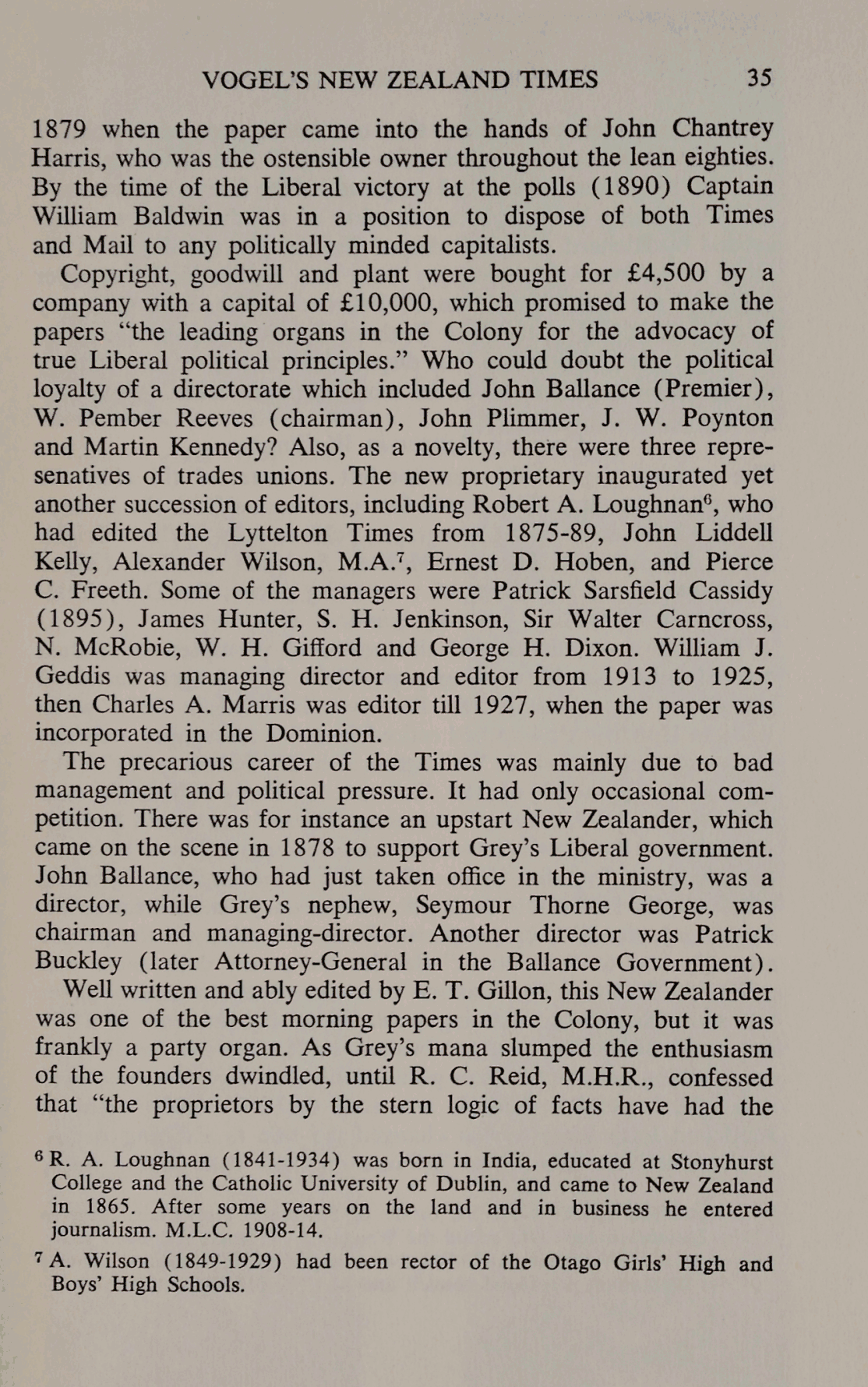 VOGEL'S NEW ZEALAND TIMES 35

1879 when the paper came into the hands of John Chantrey Harris, who was the ostensible owner throughout the lean eighties. By the time of the Liberal victory at the polls (1890) Captain William Baldwin was in a position to dispose of both Times and Mail to any politically minded capitalists.

Copyright, goodwill and plant were bought for £4,500 by a company with a capital of £10,000, which promised to make the papers "the leading organs in the Colony for the advocacy of true Liberal political principles." Who could doubt the political loyalty of a directorate which included John Ballance (Premier), W. Pember Reeves (chairman), John Plimmer, J. W. Poynton and Martin Kennedy? Also, as a novelty, there were three represenatives of trades unions. The new proprietary inaugurated yet another succession of editors, including Robert A. Loughnan$^6$, who had edited the Lyttelton Times from 1875-89, John Liddell Kelly, Alexander Wilson, M.A.$^7$, Ernest D. Hoben, and Pierce C. Freeth. Some of the managers were Patrick Sarsfield Cassidy (1895), James Hunter, S. H. Jenkinson, Sir Walter Carncross, N. McRobie, W. H. Gifford and George H. Dixon. William J. Geddis was managing director and editor from 1913 to 1925, then Charles A. Marris was editor till 1927, when the paper was incorporated in the Dominion.

The precarious career of the Times was mainly due to bad management and political pressure. It had only occasional competition. There was for instance an upstart New Zealander, which came on the scene in 1878 to support Grey's Liberal government. John Ballance, who had just taken office in the ministry, was a director, while Grey's nephew, Seymour Thorne George, was chairman and managing-director. Another director was Patrick Buckley (later Attorney-General in the Ballance Government).

Well written and ably edited by E. T. Gillon, this New Zealander was one of the best morning papers in the Colony, but it was frankly a party organ. As Grey's mana slumped the enthusiasm of the founders dwindled, until R. C. Reid, M.H.R., confessed that "the proprietors by the stern logic of facts have had the

$^6$ R. A. Loughnan (1841-1934) was born in India, educated at Stonyhurst College and the Catholic University of Dublin, and came to New Zealand in 1865. After some years on the land and in business he entered journalism. M.L.C. 1908-14.

$^7$ A. Wilson (1849-1929) had been rector of the Otago Girls' High and Boys' High Schools.